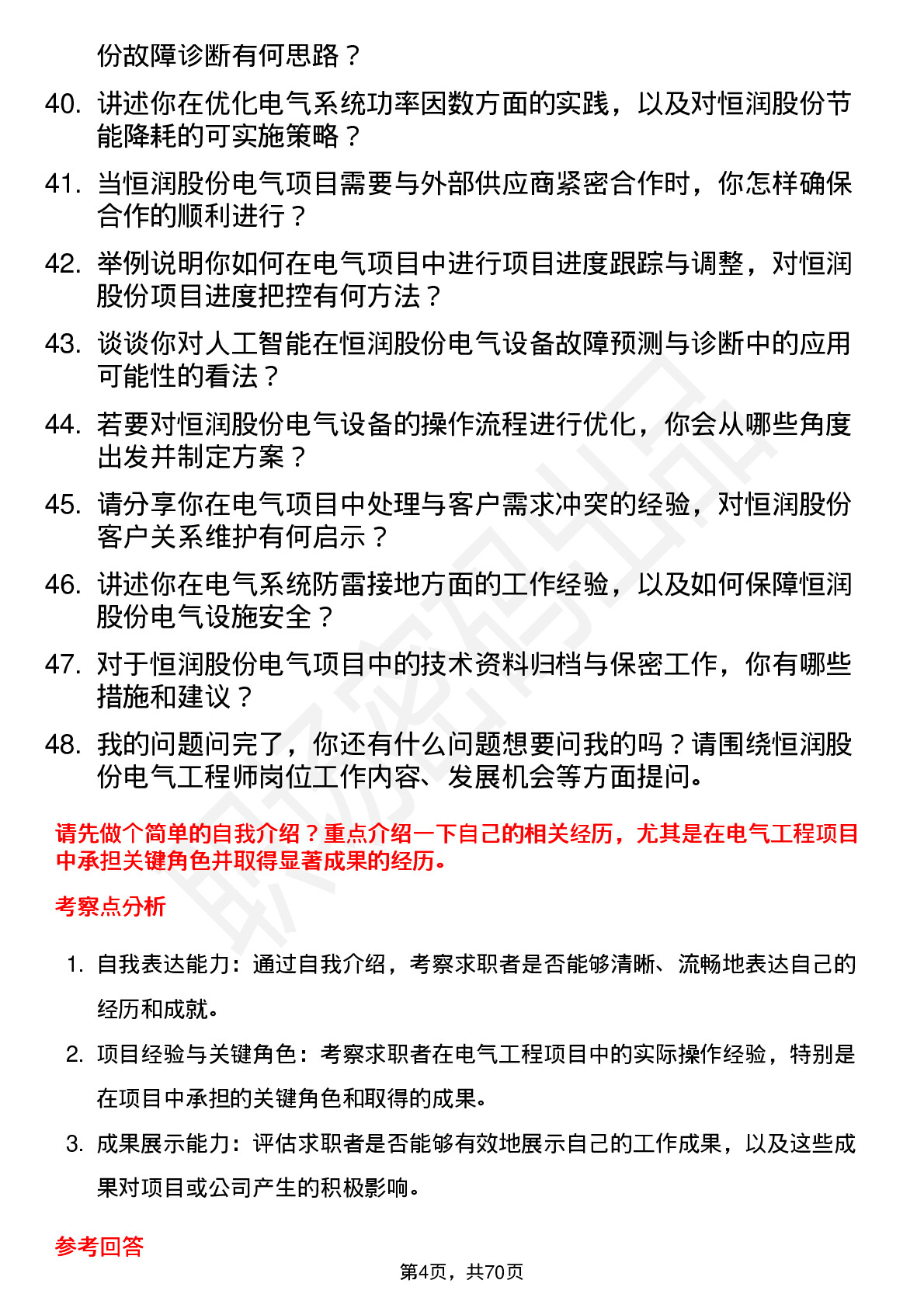 份故障诊断有何思路？

40. 讲述你在优化电气系统功率因数方面的实践，以及对恒润股份节能降耗的可实施策略？

41. 当恒润股份电气项目需要与外部供应商紧密合作时，你怎样确保合作的顺利进行？

42. 举例说明你如何在电气项目中进行项目进度跟踪与调整，对恒润股份项目进度把控有何方法？

43. 谈谈你对人工智能在恒润股份电气设备故障预测与诊断中的应用可能性的看法？

44. 若要对恒润股份电气设备的操作流程进行优化，你会从哪些角度出发并制定方案？

45. 请分享你在电气项目中处理与客户需求冲突的经验，对恒润股份客户关系维护有何启示？

46. 讲述你在电气系统防雷接地方面的工作经验，以及如何保障恒润股份电气设施安全？

47. 对于恒润股份电气项目中的技术资料归档与保密工作，你有哪些措施和建议？

48. 我的问题问完了，你还有什么问题想要问我的吗？请围绕恒润股份电气工程师岗位工作内容、发展机会等方面提问。

请先做个简单的自我介绍？重点介绍一下自己的相关经历，尤其是在电气工程项目中承担关键角色并取得显著成果的经历。

考察点分析

1. 自我表达能力：通过自我介绍，考察求职者是否能够清晰、流畅地表达自己的经历和成就。

2. 项目经验与关键角色：考察求职者在电气工程项目中的实际操作经验，特别是在项目中承担的关键角色和取得的成果。

3. 成果展示能力：评估求职者是否能够有效地展示自己的工作成果，以及这些成果对项目或公司产生的积极影响。

参考回答

第4页，共70页